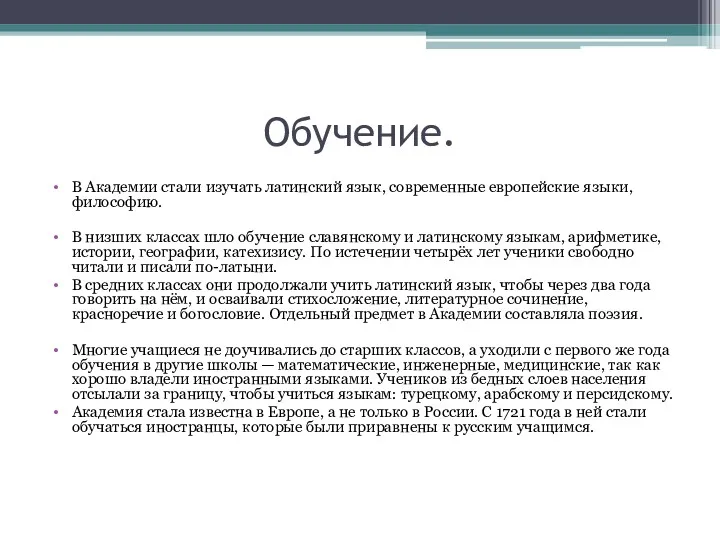 Обучение.

• В Академии стали изучать латинский язык, современные европейские языки, философию.

• В низших классах шло обучение славянскому и латинскому языкам, арифметике, истории, географии, катехизису. По истечении четырёх лет ученики свободно читали и писали по-латыни.

• В средних классах они продолжали учить латинский язык, чтобы через два года говорить на нём, и осваивали стихосложение, литературное сочинение, красноречие и богословие. Отдельный предмет в Академии составляла поэзия.

• Многие учащиеся не доучивались до старших классов, а уходили с первого же года обучения в другие школы — математические, инженерные, медицинские, так как хорошо владели иностранными языками. Учеников из бедных слоев населения отсылали за границу, чтобы учиться языкам: турецкому, арабскому и персидскому.

• Академия стала известна в Европе, а не только в России. С 1721 года в ней стали обучаться иностранцы, которые были приравнены к русским учащимся.